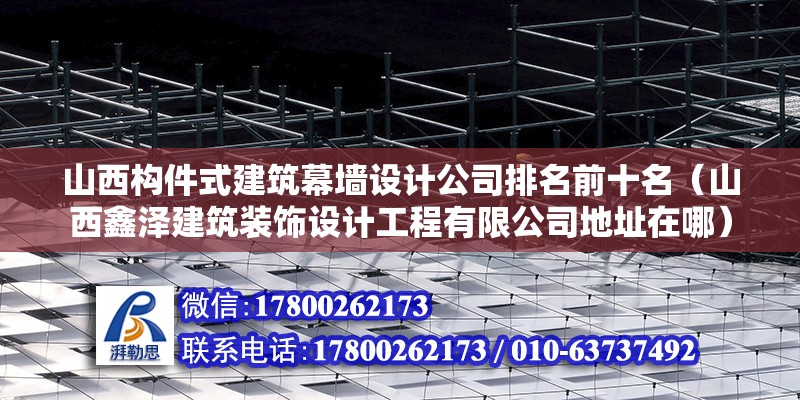 山西构件式建筑幕墙设计公司排名前十名（山西鑫泽建筑装饰设计工程有限公司地址在哪）

湃勒思

微信:17800262173

联系电话:17800262173 / 010-63737492